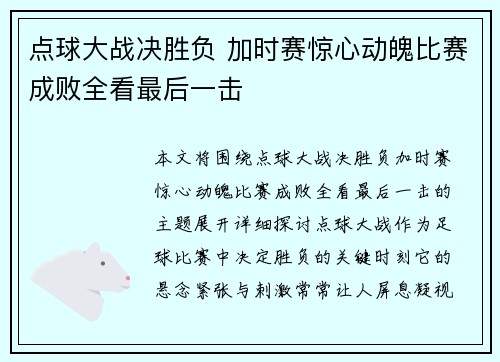 点球大战决胜负 加时赛惊心动魄比赛成败全看最后一击

本文将围绕点球大战决胜负加时赛惊心动魄比赛成败全看最后一击的主题展开详细探讨点球大战作为足球比赛中决定胜负的关键时刻它的悬念紧张与刺激常常让人屏息凝视